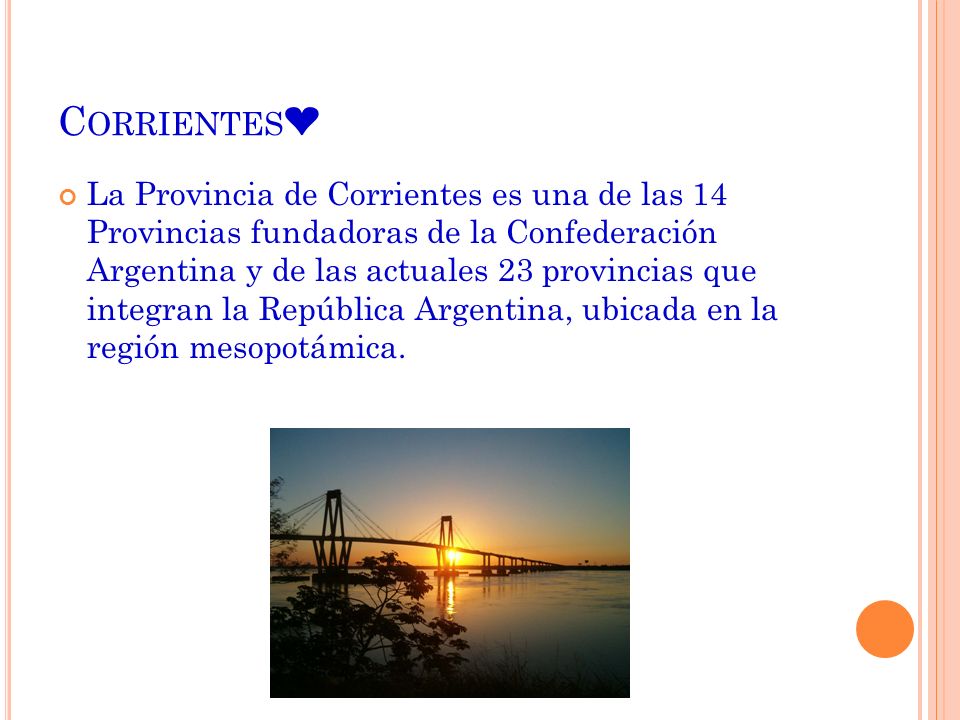 CORRIENTES❤

La Provincia de Corrientes es una de las 14 Provincias fundadoras de la Confederación Argentina y de las actuales 23 provincias que integran la República Argentina, ubicada en la región mesopotámica.